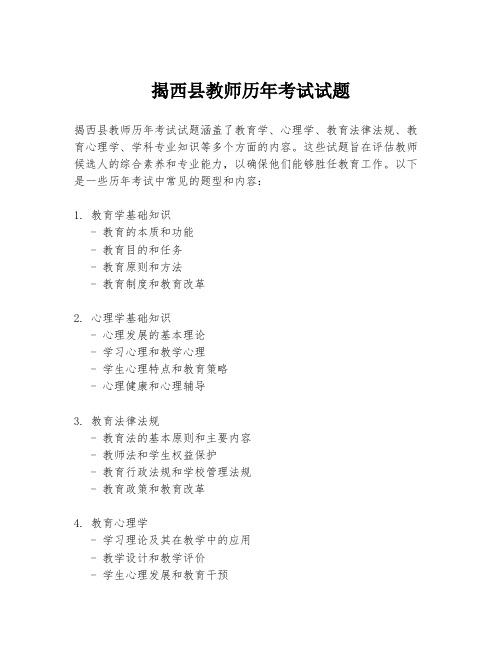 揭西县教师历年考试试题

揭西县教师历年考试试题涵盖了教育学、心理学、教育法律法规、教育心理学、学科专业知识等多个方面的内容。这些试题旨在评估教师候选人的综合素养和专业能力，以确保他们能够胜任教育工作。以下是一些历年考试中常见的题型和内容：

1. 教育学基础知识
- 教育的本质和功能
- 教育目的和任务
- 教育原则和方法
- 教育制度和教育改革

2. 心理学基础知识
- 心理发展的基本理论
- 学习心理和教学心理
- 学生心理特点和教育策略
- 心理健康和心理辅导

3. 教育法律法规
- 教育法的基本原则和主要内容
- 教师法和学生权益保护
- 教育行政法规和学校管理法规
- 教育政策和教育改革

4. 教育心理学
- 学习理论及其在教学中的应用
- 教学设计和教学评价
- 学生心理发展和教育干预